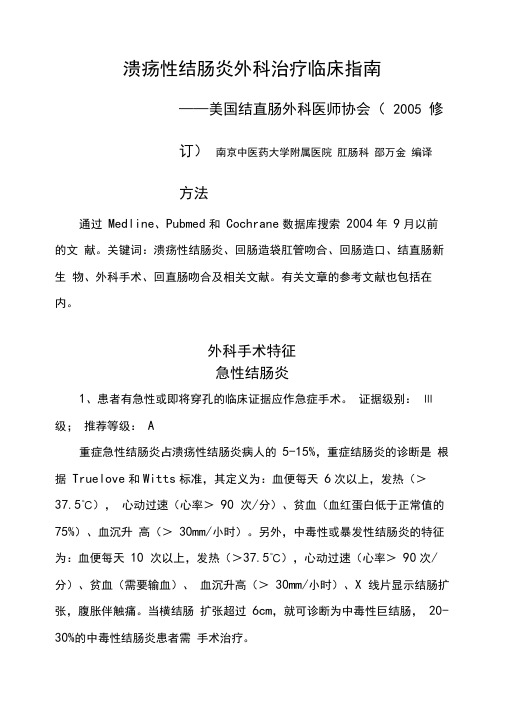 溃疡性结肠炎外科治疗临床指南

——美国结直肠外科医师协会（ 2005 修订） 南京中医药大学附属医院 肛肠科 邵万金 编译

方法

通过 Medline、Pubmed 和 Cochrane 数据库搜索 2004 年 9 月以前的文 献。关键词：溃疡性结肠炎、回肠造袋肛管吻合、回肠造口、结直肠新生 物、外科手术、回直肠吻合及相关文献。有关文章的参考文献也包括在内。

外科手术特征

急性结肠炎

1、患者有急性或即将穿孔的临床证据应作急症手术。 证据级别： III 级； 推荐等级： A

重症急性结肠炎占溃疡性结肠炎病人的 5-15%，重症结肠炎的诊断是 根据 Truelove 和 Witts 标准，其定义为：血便每天 6 次以上，发热（> 37.5℃）， 心动过速（心率> 90 次/分）、贫血（血红蛋白低于正常值的 75%）、血沉升 高（> 30mm/小时）。另外，中毒性或暴发性结肠炎的特征为：血便每天 10 次以上，发热（>37.5℃），心动过速（心率> 90 次/分）、贫血（需要输血）、 血沉升高（> 30mm/小时）、X 线片显示结肠扩张，腹胀伴触痛。当横结肠 扩张超过 6cm，就可诊断为中毒性巨结肠， 20-30%的中毒性结肠炎患者需 手术治疗。